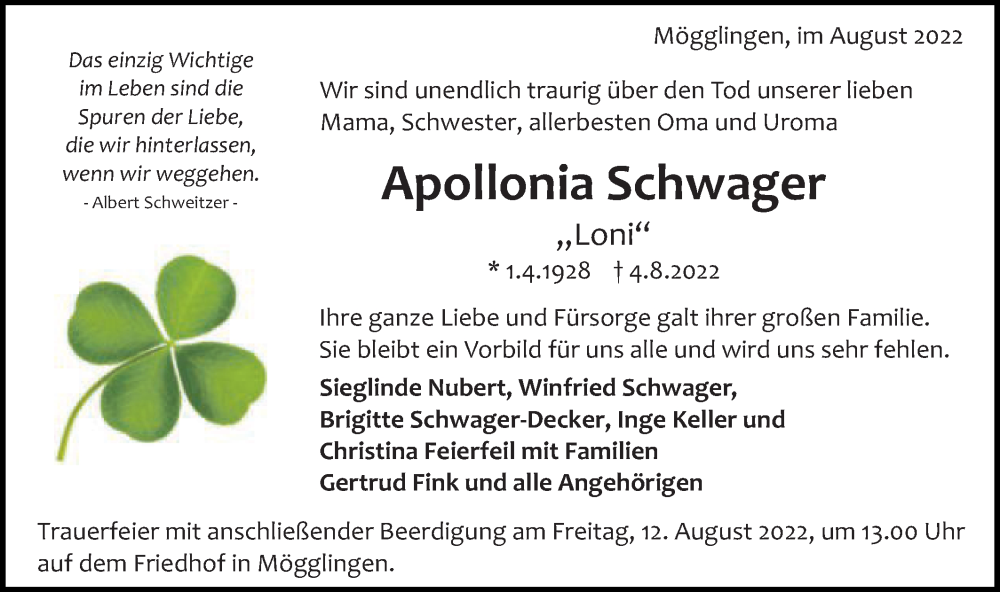 Das einzig Wichtige im Leben sind die Spuren der Liebe, die wir hinterlassen, wenn wir weggehen.
- Albert Schweitzer -

Mögglingen, im August 2022

Wir sind unendlich traurig über den Tod unserer lieben Mama, Schwester, allerbesten Oma und Uroma

Apollonia Schwager

„Loni“

* 1.4.1928 † 4.8.2022

Ihre ganze Liebe und Fürsorge galt ihrer großen Familie. Sie bleibt ein Vorbild für uns alle und wird uns sehr fehlen.

Sieglinde Nubert, Winfried Schwager,
Brigitte Schwager-Decker, Inge Keller und
Christina Feierfeil mit Familien
Gertrud Fink und alle Angehörigen

Trauerfeier mit anschließender Beerdigung am Freitag, 12. August 2022, um 13.00 Uhr auf dem Friedhof in Mögglingen.